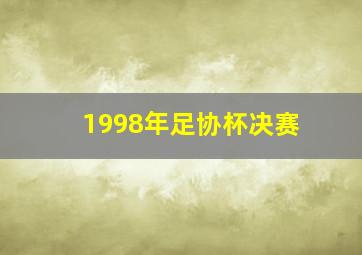 1998年足协杯决赛